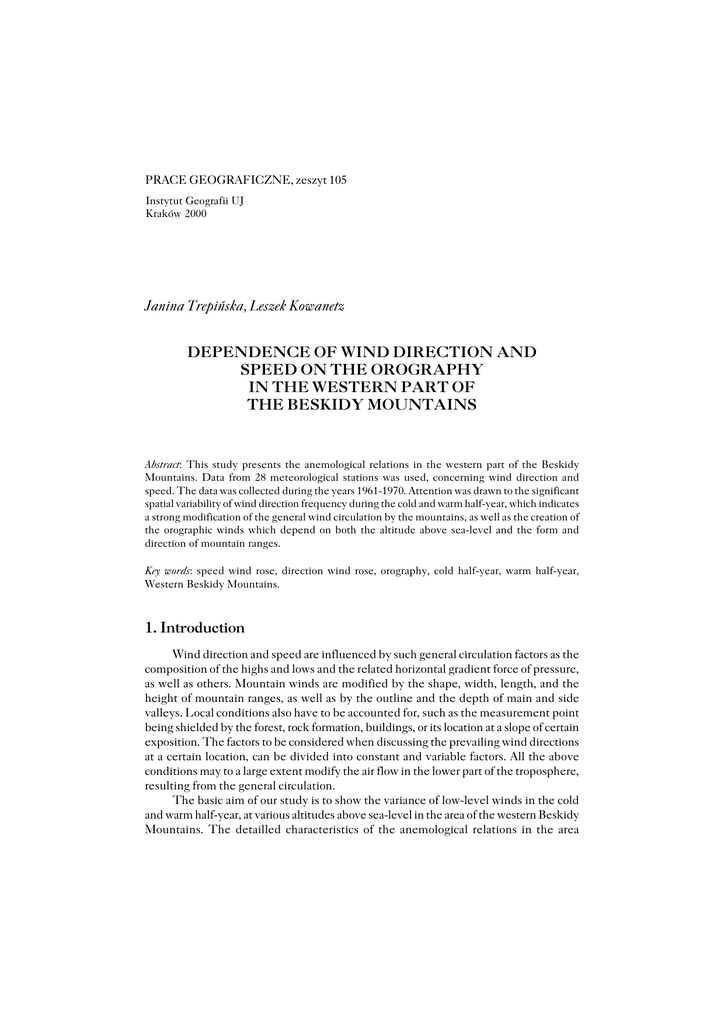 PRACE GEOGRAFICZNE, zeszyt 105

Instytut Geografii UJ
Kraków 2000

Janina Trepińska, Leszek Kowanetz

DEPENDENCE OF WIND DIRECTION AND SPEED ON THE OROGRAPHY IN THE WESTERN PART OF THE BESKIDY MOUNTAINS

Abstract: This study presents the anemological relations in the western part of the Beskidy Mountains. Data from 28 meteorological stations was used, concerning wind direction and speed. The data was collected during the years 1961-1970. Attention was drawn to the significant spatial variability of wind direction frequency during the cold and warm half-year, which indicates a strong modification of the general wind circulation by the mountains, as well as the creation of the orographic winds which depend on both the altitude above sea-level and the form and direction of mountain ranges.

Key words: speed wind rose, direction wind rose, orography, cold half-year, warm half-year, Western Beskidy Mountains.

1. Introduction

Wind direction and speed are influenced by such general circulation factors as the composition of the highs and lows and the related horizontal gradient force of pressure, as well as others. Mountain winds are modified by the shape, width, length, and the height of mountain ranges, as well as by the outline and the depth of main and side valleys. Local conditions also have to be accounted for, such as the measurement point being shielded by the forest, rock formation, buildings, or its location at a slope of certain exposition. The factors to be considered when discussing the prevailing wind directions at a certain location, can be divided into constant and variable factors. All the above conditions may to a large extent modify the air flow in the lower part of the troposphere, resulting from the general circulation.

The basic aim of our study is to show the variance of low-level winds in the cold and warm half-year, at various altitudes above sea-level in the area of the western Beskidy Mountains. The detailled characteristics of the anemological relations in the area